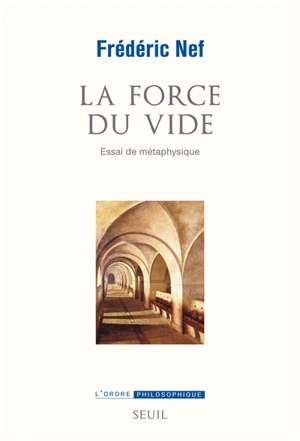 Frédéric Nef

LA FORCE DU VIDE

Essai de métaphysique

L'ORDRE PHILOSOPHIQUE

SEUIL